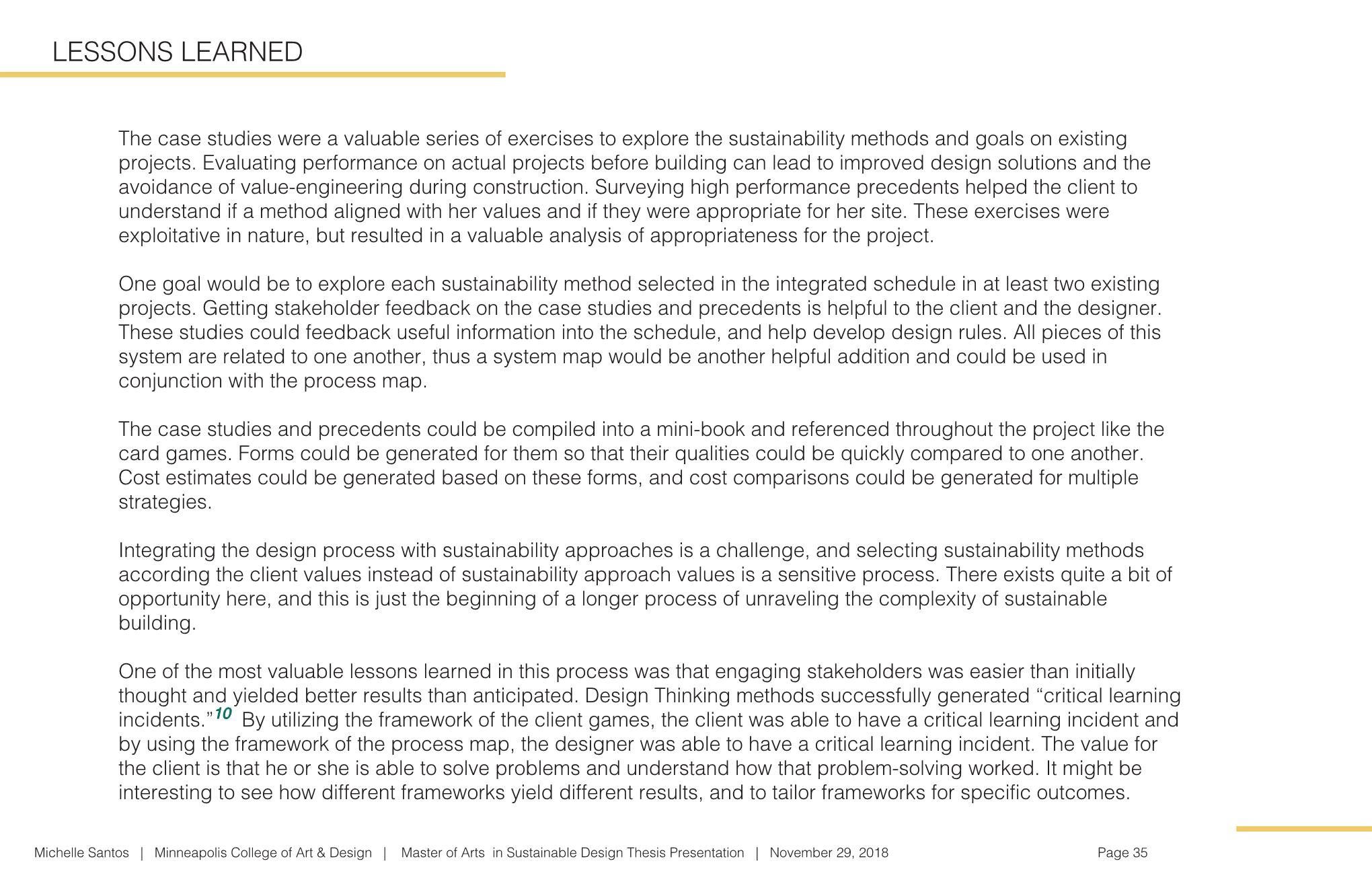 LESSONS LEARNED

The case studies were a valuable series of exercises to explore the sustainability methods and goals on existing projects. Evaluating performance on actual projects before building can lead to improved design solutions and the avoidance of value-engineering during construction. Surveying high performance precedents helped the client to understand if a method aligned with her values and if they were appropriate for her site. These exercises were exploitative in nature, but resulted in a valuable analysis of appropriateness for the project.

One goal would be to explore each sustainability method selected in the integrated schedule in at least two existing projects. Getting stakeholder feedback on the case studies and precedents is helpful to the client and the designer. These studies could feedback useful information into the schedule, and help develop design rules. All pieces of this system are related to one another, thus a system map would be another helpful addition and could be used in conjunction with the process map.

The case studies and precedents could be compiled into a mini-book and referenced throughout the project like the card games. Forms could be generated for them so that their qualities could be quickly compared to one another. Cost estimates could be generated based on these forms, and cost comparisons could be generated for multiple strategies.

Integrating the design process with sustainability approaches is a challenge, and selecting sustainability methods according the client values instead of sustainability approach values is a sensitive process. There exists quite a bit of opportunity here, and this is just the beginning of a longer process of unraveling the complexity of sustainable building.

One of the most valuable lessons learned in this process was that engaging stakeholders was easier than initially thought and yielded better results than anticipated. Design Thinking methods successfully generated “critical learning incidents.”$^{10}$ By utilizing the framework of the client games, the client was able to have a critical learning incident and by using the framework of the process map, the designer was able to have a critical learning incident. The value for the client is that he or she is able to solve problems and understand how that problem-solving worked. It might be interesting to see how different frameworks yield different results, and to tailor frameworks for specific outcomes.

Michelle Santos | Minneapolis College of Art & Design | Master of Arts in Sustainable Design Thesis Presentation | November 29, 2018 Page 35